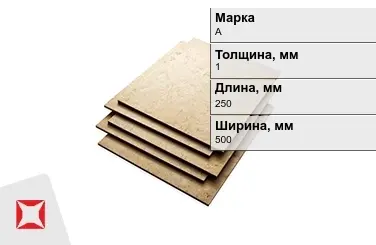 Марка
А

Толщина, мм
1

Длина, мм
250

Ширина, мм
500